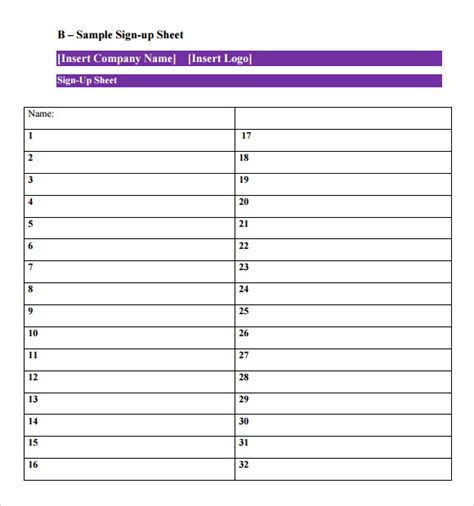 B – Sample Sign-up Sheet

[Insert Company Name] [Insert Logo]

Sign-Up Sheet

| Name: | |
|---|---|
| 1 | 17 |
| 2 | 18 |
| 3 | 19 |
| 4 | 20 |
| 5 | 21 |
| 6 | 22 |
| 7 | 23 |
| 8 | 24 |
| 9 | 25 |
| 10 | 26 |
| 11 | 27 |
| 12 | 28 |
| 13 | 29 |
| 14 | 30 |
| 15 | 31 |
| 16 | 32 |